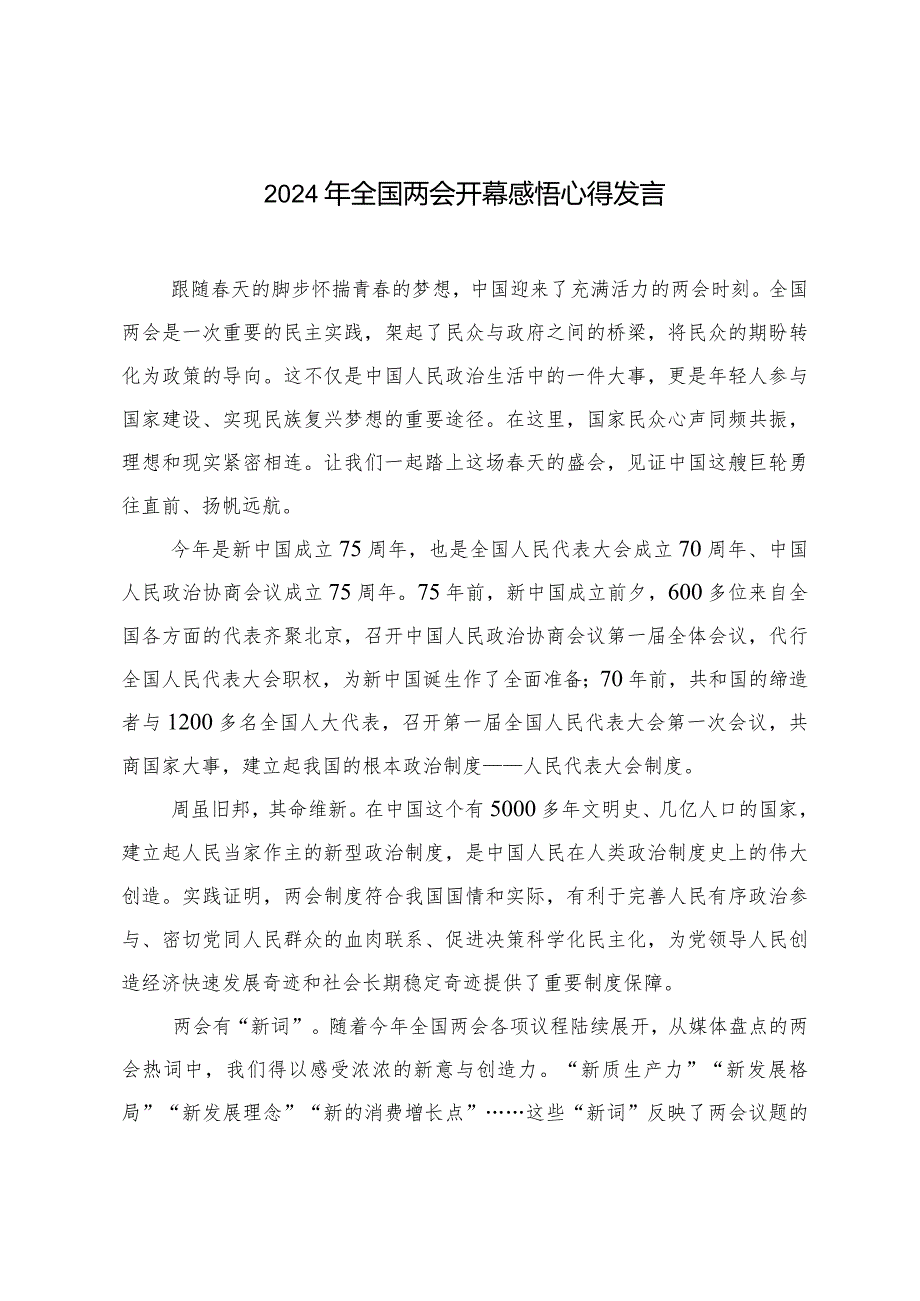 2024年全国两会开幕感悟心得发言

跟随春天的脚步怀揣青春的梦想，中国迎来了充满活力的两会时刻。全国两会是一次重要的民主实践，架起了民众与政府之间的桥梁，将民众的期盼转化为政策的导向。这不仅是中国人民政治生活中的一件大事，更是年轻人参与国家建设、实现民族复兴梦想的重要途径。在这里，国家民众心声同频共振，理想和现实紧密相连。让我们一起踏上这场春天的盛会，见证中国这艘巨轮勇往直前、扬帆远航。

今年是新中国成立75周年，也是全国人民代表大会成立70周年、中国人民政治协商会议成立75周年。75年前，新中国成立前夕，600多位来自全国各方面的代表齐聚北京，召开中国人民政治协商会议第一届全体会议，代行全国人民代表大会职权，为新中国诞生作了全面准备；70年前，共和国的缔造者与1200多名全国人大代表，召开第一届全国人民代表大会第一次会议，共商国家大事，建立起我国的根本政治制度——人民代表大会制度。

周虽旧邦，其命维新。在中国这个有5000多年文明史、几亿人口的国家，建立起人民当家作主的新型政治制度，是中国人民在人类政治制度史上的伟大创造。实践证明，两会制度符合我国国情和实际，有利于完善人民有序政治参与、密切党同人民群众的血肉联系、促进决策科学化民主化，为党领导人民创造经济快速发展奇迹和社会长期稳定奇迹提供了重要制度保障。

两会有“新词”。随着今年全国两会各项议程陆续展开，从媒体盘点的两会热词中，我们得以感受浓浓的新意与创造力。“新质生产力”“新发展格局”“新发展理念”“新的消费增长点”……这些“新词”反映了两会议题的